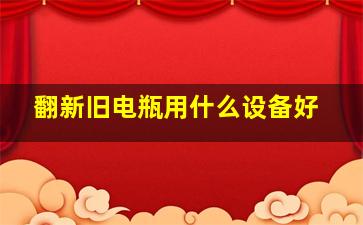 翻新旧电瓶用什么设备好